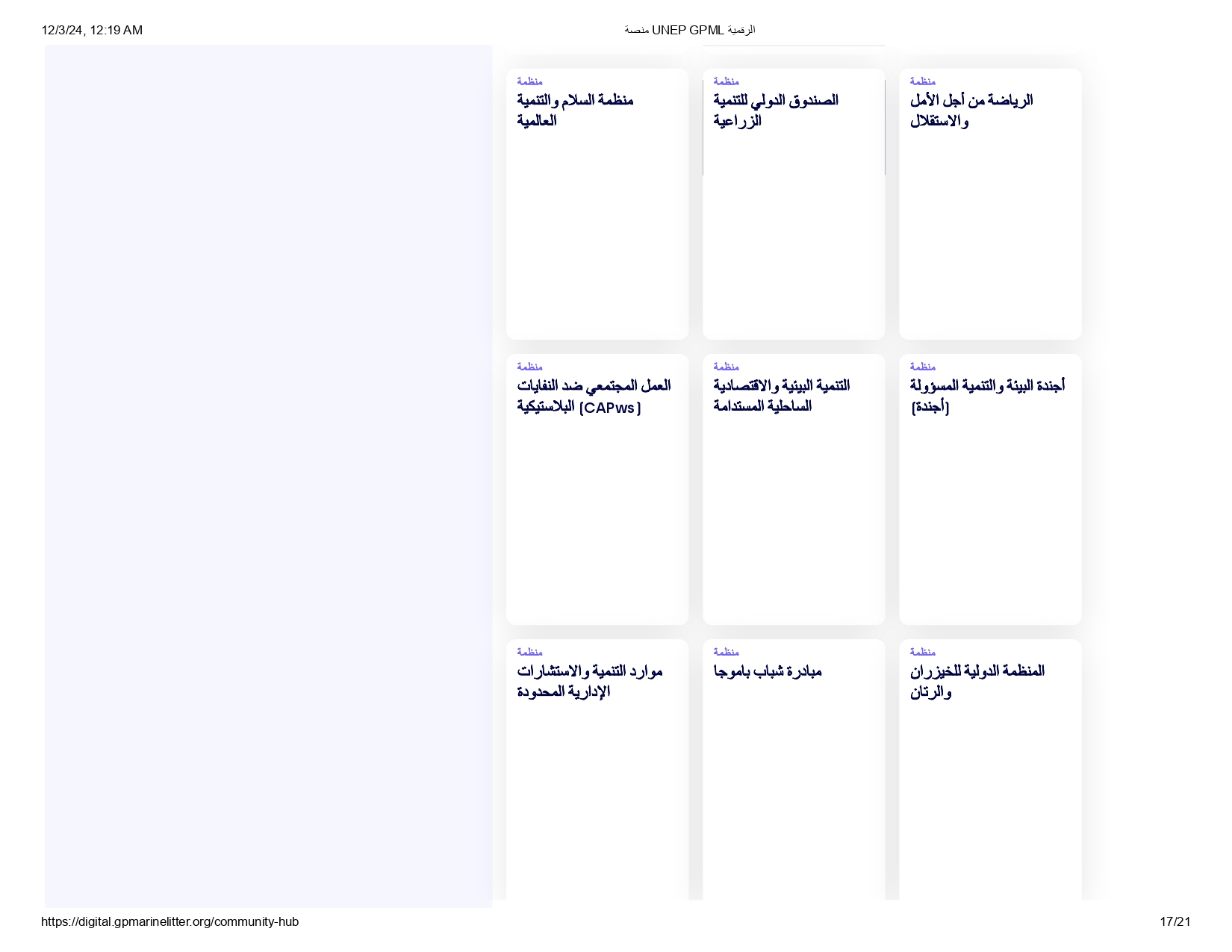 12/3/24, 12:19 AM

منصة UNEP GPML الرقمية

منظمة
الرياضة من أجل الأمل والاستقلال

منظمة
الصندوق الدولي للتنمية الزراعية

منظمة
منظمة السلام والتنمية العالمية

منظمة
أجندة البيئة والتنمية المسؤولة (أجندة)

منظمة
التنمية البيئية والاقتصادية الساحلية المستدامة

منظمة
العمل المجتمعي ضد النفايات البلاستيكية (CAPws)

منظمة
المنظمة الدولية للخيزران والرتان

منظمة
مبادرة شباب باموجا

منظمة
موارد التنمية والاستشارات الإدارية المحدودة

https://digital.gpmarinelitter.org/community-hub

17/21